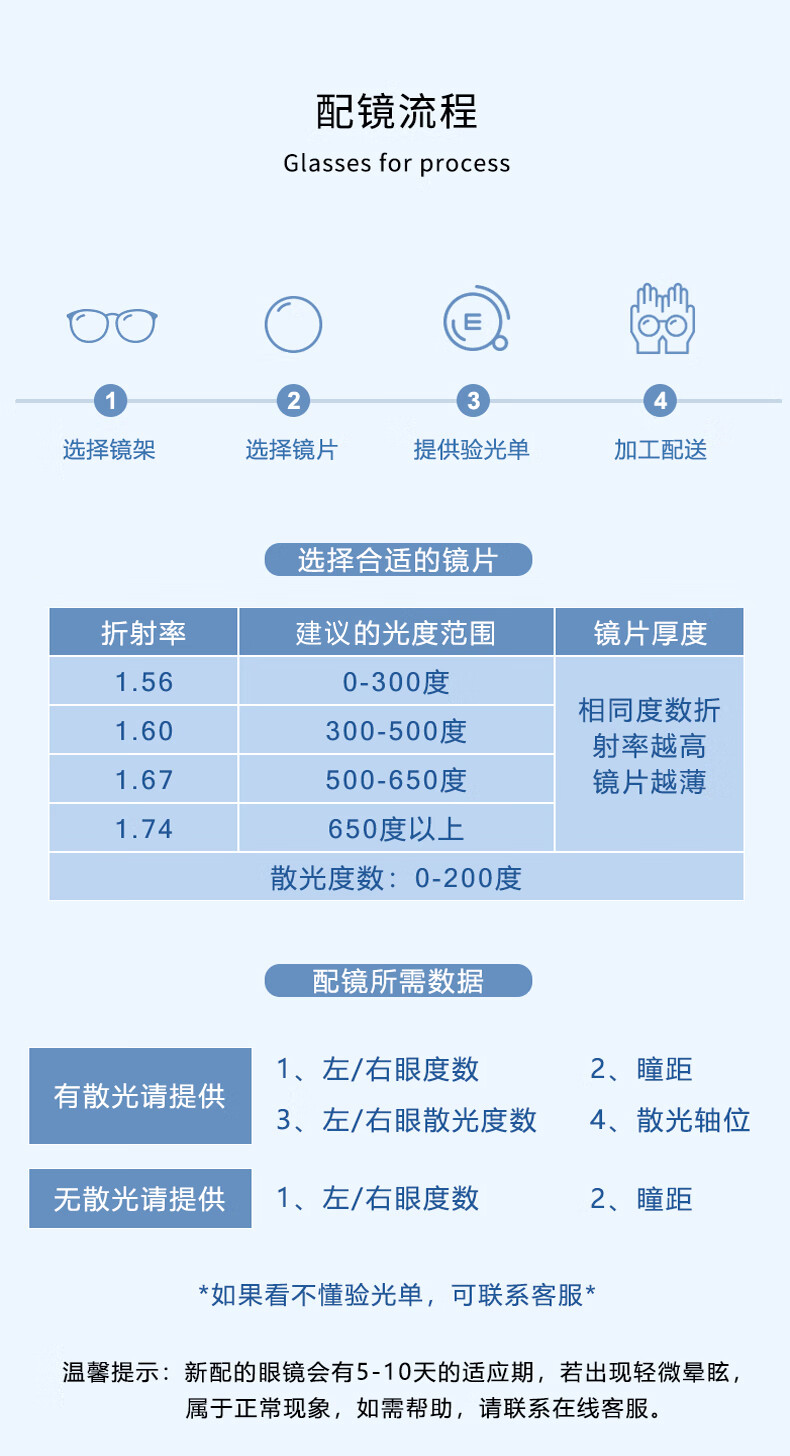 配镜流程
Glasses for process

E

1
选择镜架

2
选择镜片

3
提供验光单

4
加工配送

选择合适的镜片

| 折射率 | 建议的光度范围 | 镜片厚度 |
|---|---|---|
| 1.56 | 0-300度 | 相同度数折射率越高镜片越薄 |
| 1.60 | 300-500度 | |
| 1.67 | 500-650度 | |
| 1.74 | 650度以上 | |
| 散光度数：0-200度 | | |

配镜所需数据

有散光请提供
1、左/右眼度数
2、瞳距
3、左/右眼散光度数
4、散光轴位

无散光请提供
1、左/右眼度数
2、瞳距

*如果看不懂验光单，可联系客服*

温馨提示：新配的眼镜会有5-10天的适应期，若出现轻微晕眩，属于正常现象，如需帮助，请联系在线客服。